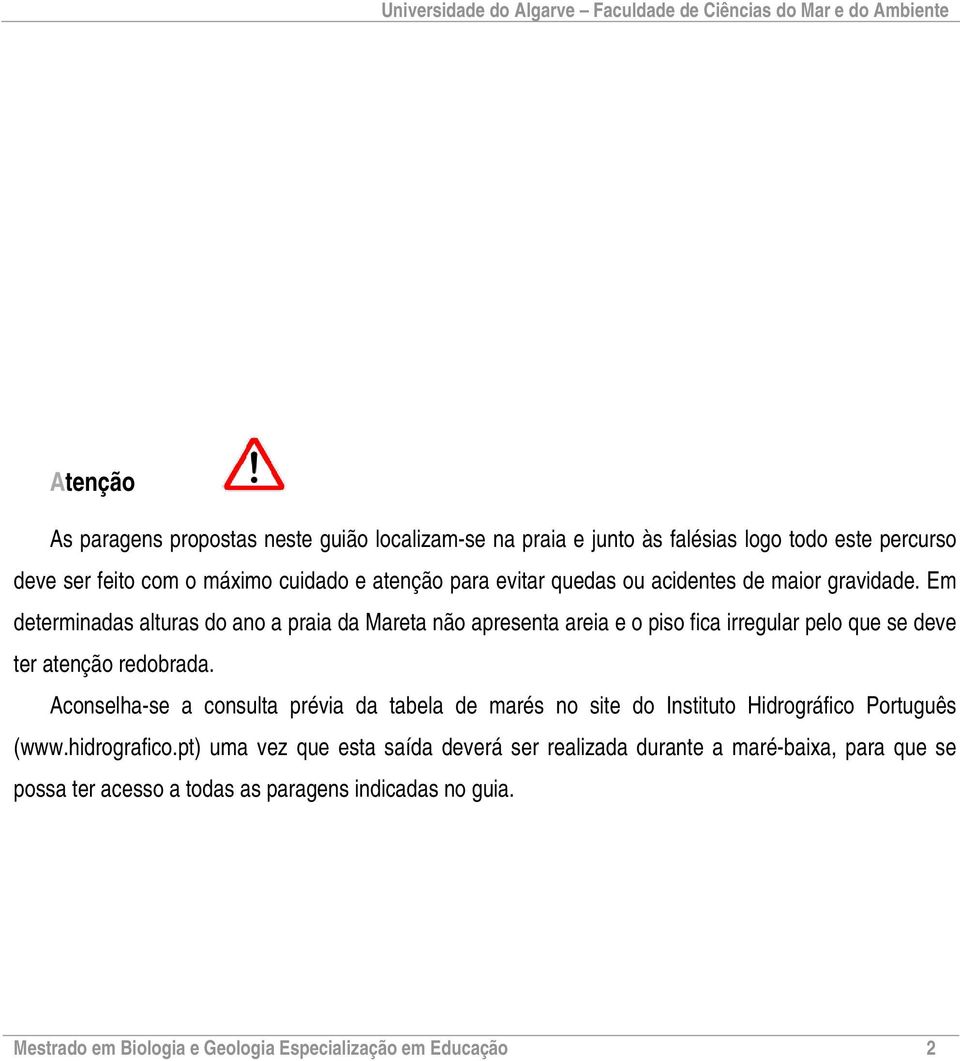 Universidade do Algarve – Faculdade de Ciências do Mar e do Ambiente

Atenção

As paragens propostas neste guião localizam-se na praia e junto às falésias logo todo este percurso deve ser feito com o máximo cuidado e atenção para evitar quedas ou acidentes de maior gravidade. Em determinadas alturas do ano a praia da Mareta não apresenta areia e o piso fica irregular pelo que se deve ter atenção redobrada.

Aconselha-se a consulta prévia da tabela de marés no site do Instituto Hidrográfico Português (www.hidrografico.pt) uma vez que esta saída deverá ser realizada durante a maré-baixa, para que se possa ter acesso a todas as paragens indicadas no guia.

Mestrado em Biologia e Geologia Especialização em Educação 2